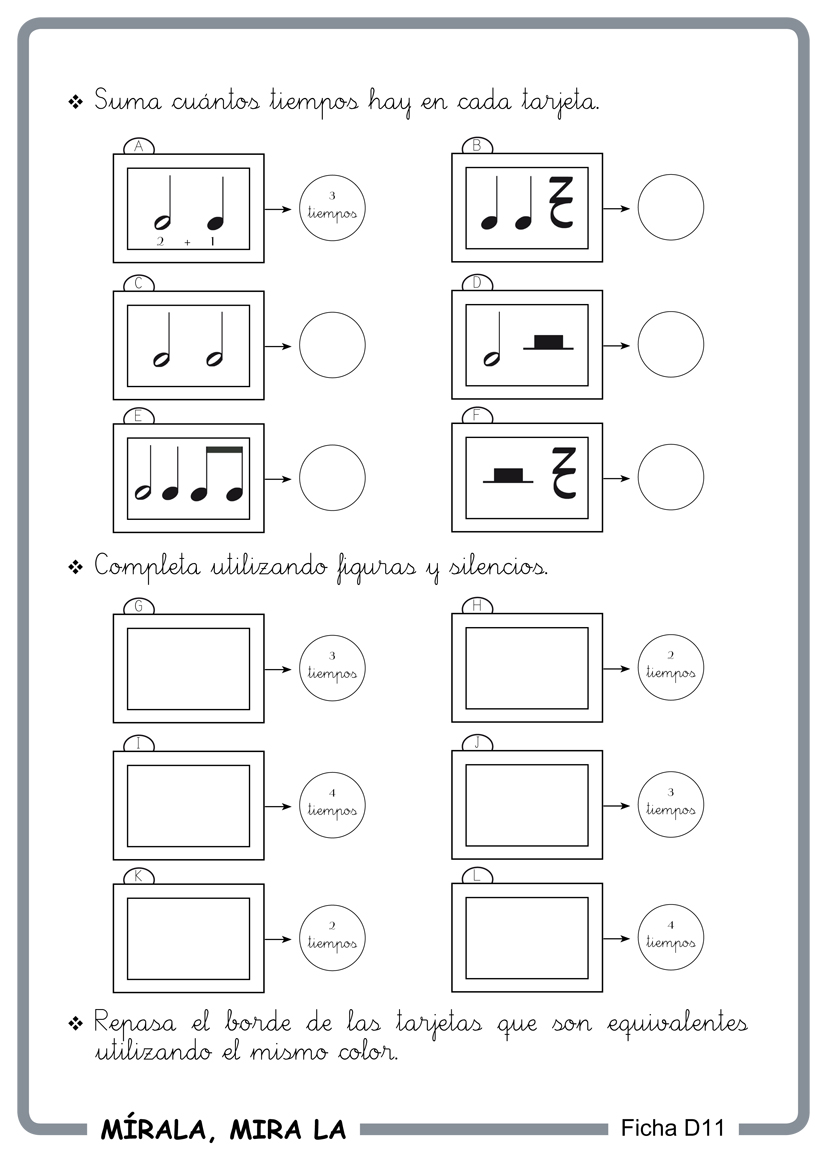 ❖ Suma cuántos tiempos hay en cada tarjeta.

A

2 + 1

3 tiempos

B

C

D

E

F

❖ Completa utilizando figuras y silencios.

G

3 tiempos

H

2 tiempos

I

4 tiempos

J

3 tiempos

K

2 tiempos

L

4 tiempos

❖ Repasa el borde de las tarjetas que son equivalentes utilizando el mismo color.

MÍRALA, MIRA LA

Ficha D11